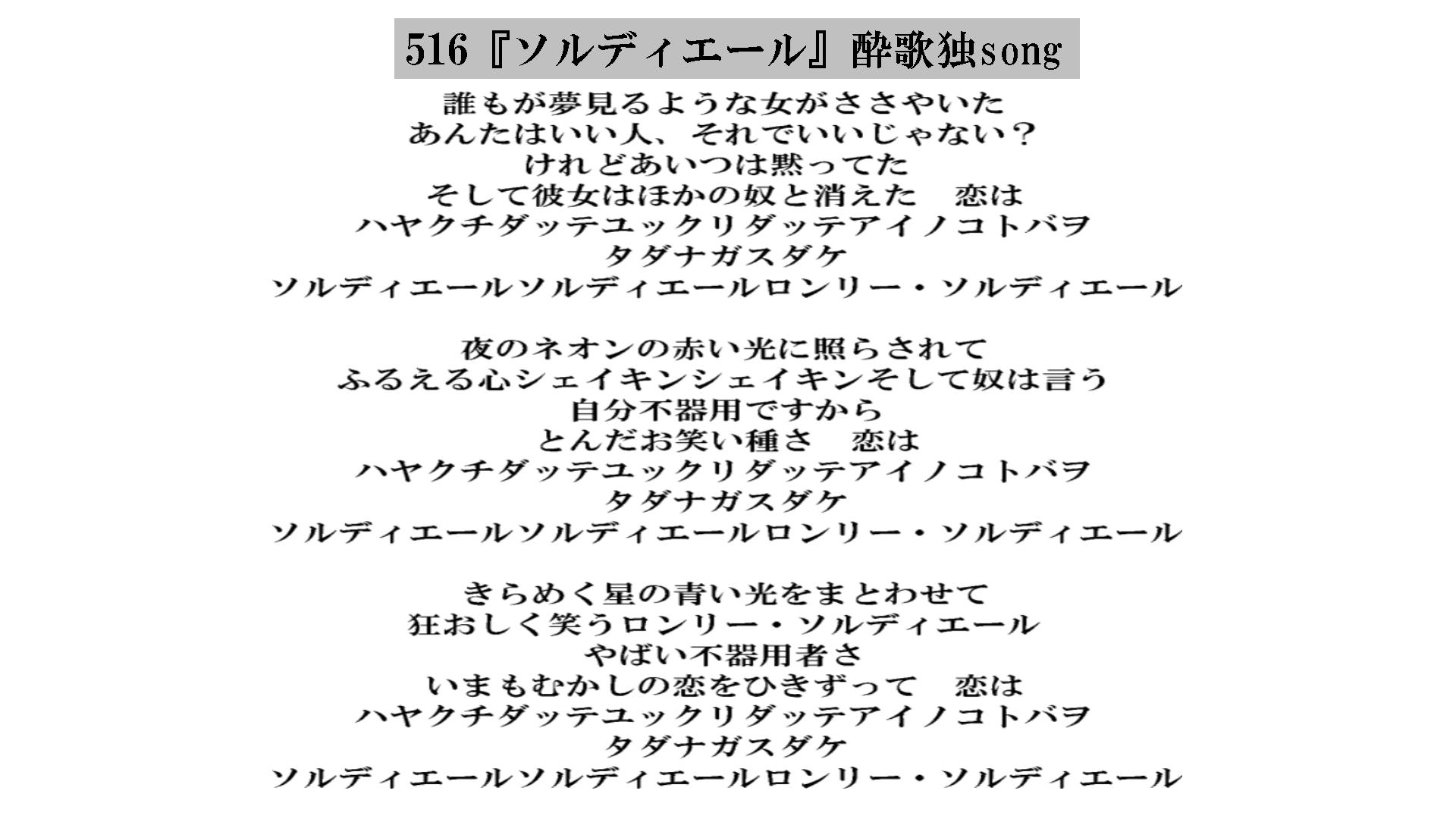 516『ソルディエール』酔歌独song

誰もが夢見るような女がささやいた
あんたはいい人、それでいいじゃない？
けれどあいつは黙ってた
そして彼女はほかの奴と消えた　恋は
ハヤクチダッテユックリダッテアイノコトバヲ
タダナガスダケ
ソルディエールソルディエールロンリー・ソルディエール

夜のネオンの赤い光に照らされて
ふるえる心シェイキンシェイキンそして奴は言う
自分不器用ですから
とんだお笑い種さ　恋は
ハヤクチダッテユックリダッテアイノコトバヲ
タダナガスダケ
ソルディエールソルディエールロンリー・ソルディエール

きらめく星の青い光をまとわせて
狂おしく笑うロンリー・ソルディエール
やばい不器用者さ
いまもむかしの恋をひきずって　恋は
ハヤクチダッテユックリダッテアイノコトバヲ
タダナガスダケ
ソルディエールソルディエールロンリー・ソルディエール